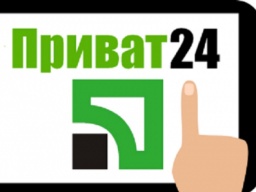 Приват24